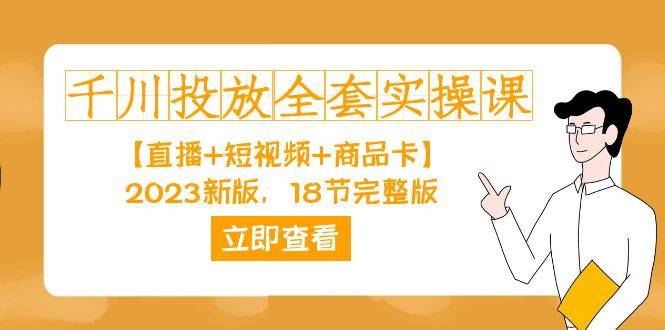 千川投放全套实操课

【直播+短视频+商品卡】

2023新版，18节完整版

立即查看